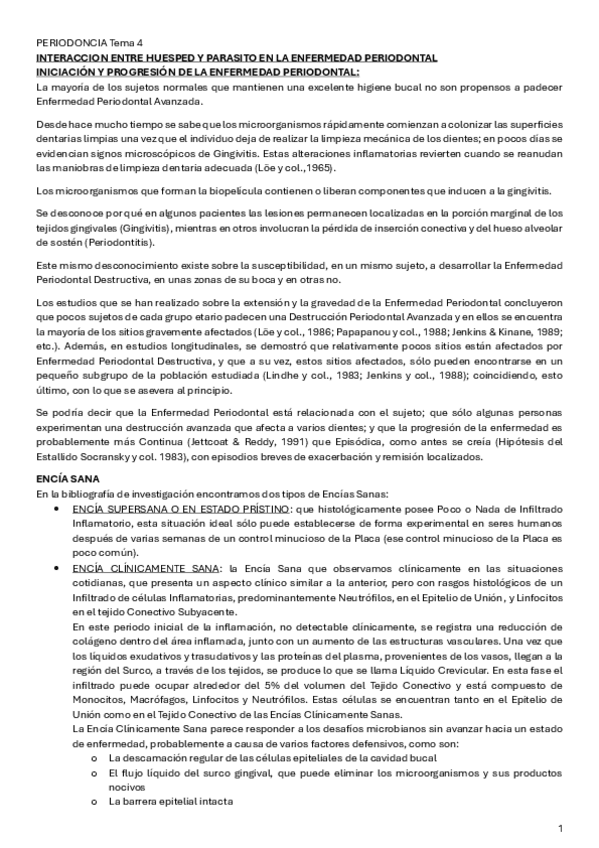 PERIODONCIA Tema 4

INTERACCION ENTRE HUESPED Y PARASITO EN LA ENFERMEDAD PERIODONTAL

INICIACIÓN Y PROGRESIÓN DE LA ENFERMEDAD PERIODONTAL:

La mayoría de los sujetos normales que mantienen una excelente higiene bucal no son propensos a padecer Enfermedad Periodontal Avanzada.

Desde hace mucho tiempo se sabe que los microorganismos rápidamente comienzan a colonizar las superficies dentarias limpias una vez que el individuo deja de realizar la limpieza mecánica de los dientes; en pocos días se evidencian signos microscópicos de Gingivitis. Estas alteraciones inflamatorias revierten cuando se reanudan las maniobras de limpieza dentaria adecuada (Löe y col.,1965).

Los microorganismos que forman la biopelícula contienen o liberan componentes que inducen a la gingivitis.

Se desconoce por qué en algunos pacientes las lesiones permanecen localizadas en la porción marginal de los tejidos gingivales (Gingivitis), mientras en otros involucran la pérdida de inserción conectiva y del hueso alveolar de sostén (Periodontitis).

Este mismo desconocimiento existe sobre la susceptibilidad, en un mismo sujeto, a desarrollar la Enfermedad Periodontal Destructiva, en unas zonas de su boca y en otras no.

Los estudios que se han realizado sobre la extensión y la gravedad de la Enfermedad Periodontal concluyeron que pocos sujetos de cada grupo etario padecen una Destrucción Periodontal Avanzada y en ellos se encuentra la mayoría de los sitios gravemente afectados (Löe y col., 1986; Papapanou y col., 1988; Jenkins & Kinane, 1989; etc.). Además, en estudios longitudinales, se demostró que relativamente pocos sitios están afectados por Enfermedad Periodontal Destructiva, y que a su vez, estos sitios afectados, sólo pueden encontrarse en un pequeño subgrupo de la población estudiada (Lindhe y col., 1983; Jenkins y col., 1988); coincidiendo, esto último, con lo que se asevera al principio.

Se podría decir que la Enfermedad Periodontal está relacionada con el sujeto; que sólo algunas personas experimentan una destrucción avanzada que afecta a varios dientes; y que la progresión de la enfermedad es probablemente más Continua (Jettcoat & Reddy, 1991) que Episódica, como antes se creía (Hipótesis del Estallido Socransky y col. 1983), con episodios breves de exacerbación y remisión localizados.

ENCÍA SANA

En la bibliografía de investigación encontramos dos tipos de Encías Sanas:

• ENCÍA SUPERSANA O EN ESTADO PRÍSTINO: que histológicamente posee Poco o Nada de Infiltrado Inflamatorio, esta situación ideal sólo puede establecerse de forma experimental en seres humanos después de varias semanas de un control minucioso de la Placa (ese control minucioso de la Placa es poco común).

• ENCÍA CLÍNICAMENTE SANA: la Encía Sana que observamos clínicamente en las situaciones cotidianas, que presenta un aspecto clínico similar a la anterior, pero con rasgos histológicos de un Infiltrado de células Inflamatorias, predominantemente Neutrófilos, en el Epitelio de Unión, y Linfocitos en el tejido Conectivo Subyacente.
En este periodo inicial de la inflamación, no detectable clínicamente, se registra una reducción de colágeno dentro del área inflamada, junto con un aumento de las estructuras vasculares. Una vez que los líquidos exudativos y trasudativos y las proteínas del plasma, provenientes de los vasos, llegan a la región del Surco, a través de los tejidos, se produce lo que se llama Líquido Crevicular. En esta fase el infiltrado puede ocupar alrededor del 5% del volumen del Tejido Conectivo y está compuesto de Monocitos, Macrófagos, Linfocitos y Neutrófilos. Estas células se encuentran tanto en el Epitelio de Unión como en el Tejido Conectivo de las Encías Clínicamente Sanas.
La Encía Clínicamente Sana parece responder a los desafíos microbianos sin avanzar hacia un estado de enfermedad, probablemente a causa de varios factores defensivos, como son:
o La descamación regular de las células epiteliales de la cavidad bucal
o El flujo líquido del surco gingival, que puede eliminar los microorganismos y sus productos nocivos
o La barrera epitelial intacta

1